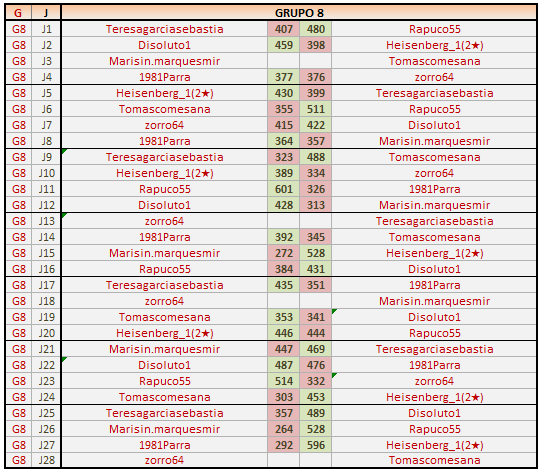 | G | J | GRUPO 8 | | | |
|---|---|---|---|---|---|
| G8 | J1 | Teresagarciasebastia | 407 | 480 | Rapuco55 |
| G8 | J2 | Disoluto1 | 459 | 398 | Heisenberg_1(2★) |
| G8 | J3 | Marisin.marquesmir | | | Tomascomesana |
| G8 | J4 | 1981Parra | 377 | 376 | zorro64 |
| G8 | J5 | Heisenberg_1(2★) | 430 | 399 | Teresagarciasebastia |
| G8 | J6 | Tomascomesana | 355 | 511 | Rapuco55 |
| G8 | J7 | zorro64 | 415 | 422 | Disoluto1 |
| G8 | J8 | 1981Parra | 364 | 357 | Marisin.marquesmir |
| G8 | J9 | Teresagarciasebastia | 323 | 488 | Tomascomesana |
| G8 | J10 | Heisenberg_1(2★) | 389 | 334 | zorro64 |
| G8 | J11 | Rapuco55 | 601 | 326 | 1981Parra |
| G8 | J12 | Disoluto1 | 428 | 313 | Marisin.marquesmir |
| G8 | J13 | zorro64 | | | Teresagarciasebastia |
| G8 | J14 | 1981Parra | 392 | 345 | Tomascomesana |
| G8 | J15 | Marisin.marquesmir | 272 | 528 | Heisenberg_1(2★) |
| G8 | J16 | Rapuco55 | 384 | 431 | Disoluto1 |
| G8 | J17 | Teresagarciasebastia | 435 | 351 | 1981Parra |
| G8 | J18 | zorro64 | | | Marisin.marquesmir |
| G8 | J19 | Tomascomesana | 353 | 341 | Disoluto1 |
| G8 | J20 | Heisenberg_1(2★) | 446 | 444 | Rapuco55 |
| G8 | J21 | Marisin.marquesmir | 447 | 469 | Teresagarciasebastia |
| G8 | J22 | Disoluto1 | 487 | 476 | 1981Parra |
| G8 | J23 | Rapuco55 | 514 | 332 | zorro64 |
| G8 | J24 | Tomascomesana | 303 | 453 | Heisenberg_1(2★) |
| G8 | J25 | Teresagarciasebastia | 357 | 489 | Disoluto1 |
| G8 | J26 | Marisin.marquesmir | 264 | 528 | Rapuco55 |
| G8 | J27 | 1981Parra | 292 | 596 | Heisenberg_1(2★) |
| G8 | J28 | zorro64 | | | Tomascomesana |